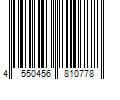 4 550456 810778